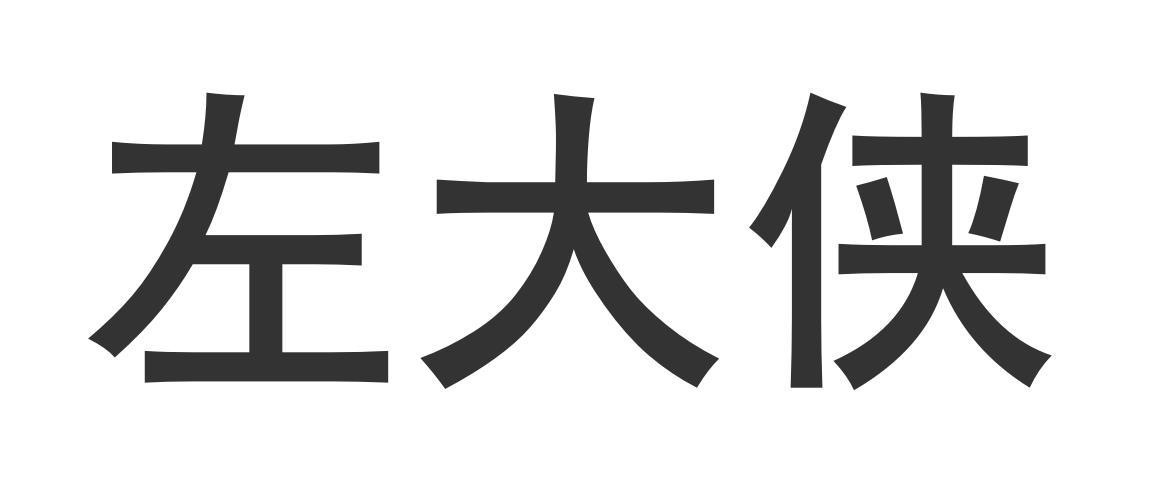 左大侠